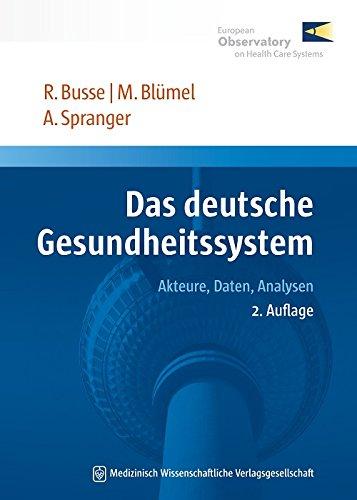 European
Observatory
on Health Care Systems

R. Busse | M. Blümel
A. Spranger

Das deutsche Gesundheitssystem

Akteure, Daten, Analysen
2. Auflage

Medizinisch Wissenschaftliche Verlagsgesellschaft